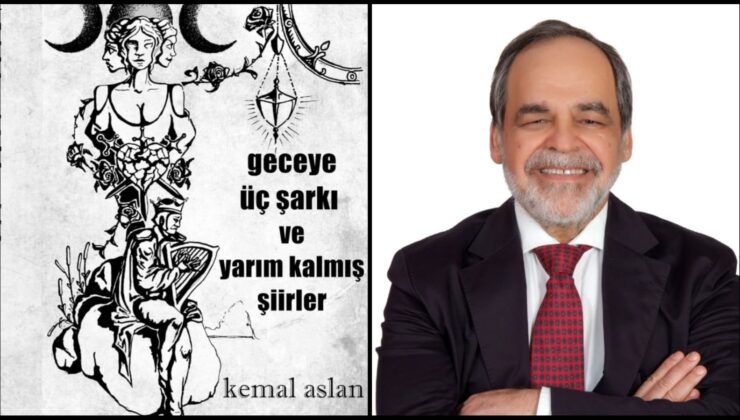 geceye
üç şarkı
ve
yarım kalmış
şiirler

kemal aslan